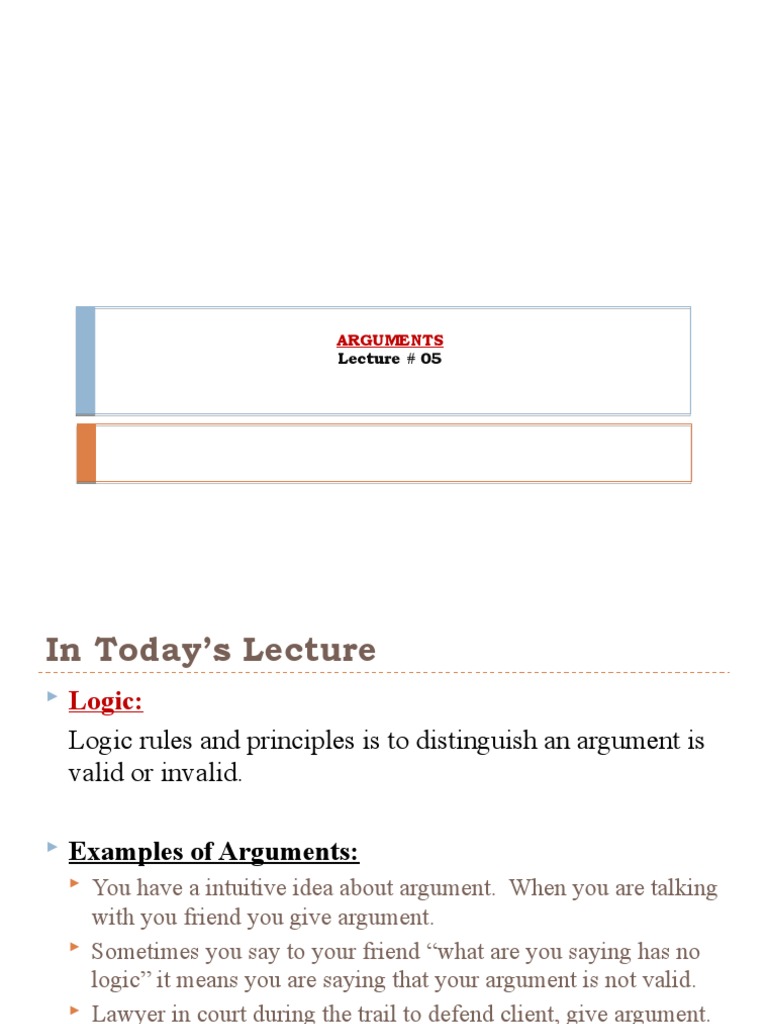 ARGUMENTS
Lecture # 05

In Today's Lecture

Logic:

Logic rules and principles is to distinguish an argument is valid or invalid.

Examples of Arguments:

You have a intuitive idea about argument. When you are talking with you friend you give argument.

Sometimes you say to your friend "what are you saying has no logic" it means you are saying that your argument is not valid.

Lawyer in court during the trail to defend client, give argument.